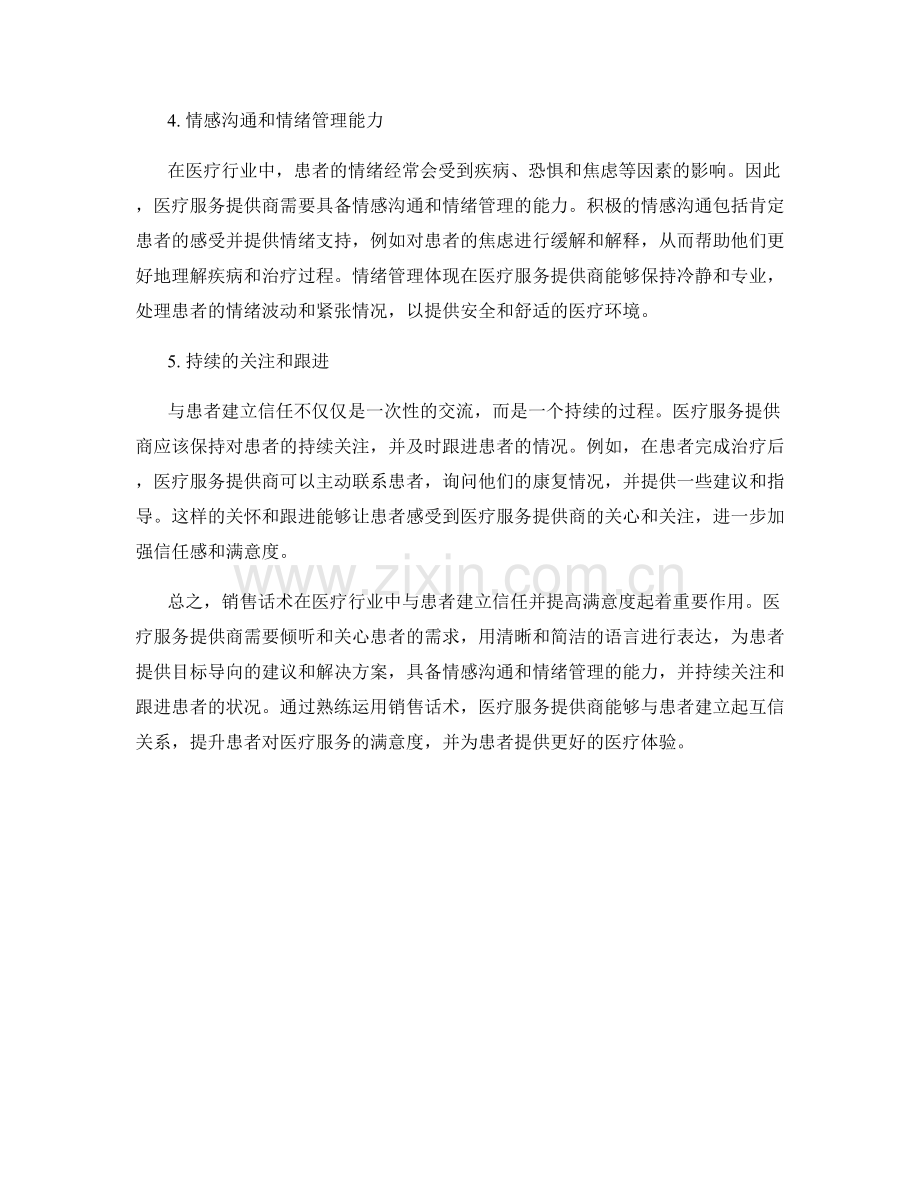 4. 情感沟通和情绪管理能力

在医疗行业中，患者的情绪经常会受到疾病、恐惧和焦虑等因素的影响。因此，医疗服务提供商需要具备情感沟通和情绪管理的能力。积极的情感沟通包括肯定患者的感受并提供情绪支持，例如对患者的焦虑进行缓解和解释，从而帮助他们更好地理解疾病和治疗过程。情绪管理体现在医疗服务提供商能够保持冷静和专业，处理患者的情绪波动和紧张情况，以提供安全和舒适的医疗环境。

5. 持续的关注和跟进

与患者建立信任不仅仅是一次性的交流，而是一个持续的过程。医疗服务提供商应该保持对患者的持续关注，并及时跟进患者的情况。例如，在患者完成治疗后，医疗服务提供商可以主动联系患者，询问他们的康复情况，并提供一些建议和指导。这样的关怀和跟进能够让患者感受到医疗服务提供商的关心和关注，进一步加强信任感和满意度。

www.zixin.com.cn

总之，销售话术在医疗行业中与患者建立信任并提高满意度起着重要作用。医疗服务提供商需要倾听和关心患者的需求，用清晰和简洁的语言进行表达，为患者提供目标导向的建议和解决方案，具备情感沟通和情绪管理的能力，并持续关注和跟进患者的状况。通过熟练运用销售话术，医疗服务提供商能够与患者建立起互信关系，提升患者对医疗服务的满意度，并为患者提供更好的医疗体验。